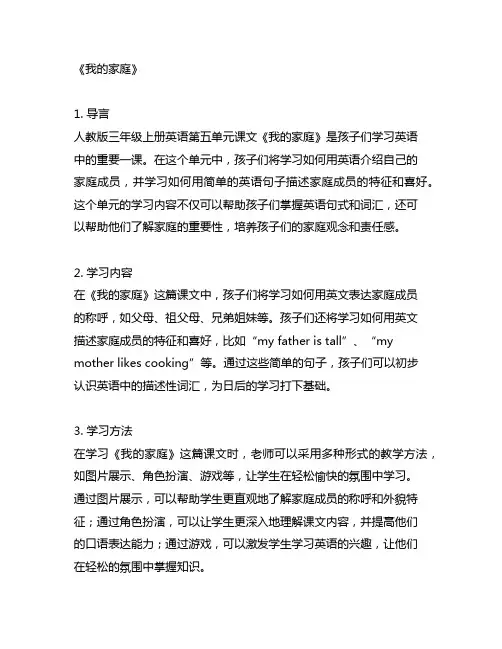 《我的家庭》

1. 导言
人教版三年级上册英语第五单元课文《我的家庭》是孩子们学习英语中的重要一课。在这个单元中，孩子们将学习如何用英语介绍自己的家庭成员，并学习如何用简单的英语句子描述家庭成员的特征和喜好。这个单元的学习内容不仅可以帮助孩子们掌握英语句式和词汇，还可以帮助他们了解家庭的重要性，培养孩子们的家庭观念和责任感。

2. 学习内容
在《我的家庭》这篇课文中，孩子们将学习如何用英文表达家庭成员的称呼，如父母、祖父母、兄弟姐妹等。孩子们还将学习如何用英文描述家庭成员的特征和喜好，比如“my father is tall”、“my mother likes cooking”等。通过这些简单的句子，孩子们可以初步认识英语中的描述性词汇，为日后的学习打下基础。

3. 学习方法
在学习《我的家庭》这篇课文时，老师可以采用多种形式的教学方法，如图片展示、角色扮演、游戏等，让学生在轻松愉快的氛围中学习。通过图片展示，可以帮助学生更直观地了解家庭成员的称呼和外貌特征；通过角色扮演，可以让学生更深入地理解课文内容，并提高他们的口语表达能力；通过游戏，可以激发学生学习英语的兴趣，让他们在轻松的氛围中掌握知识。